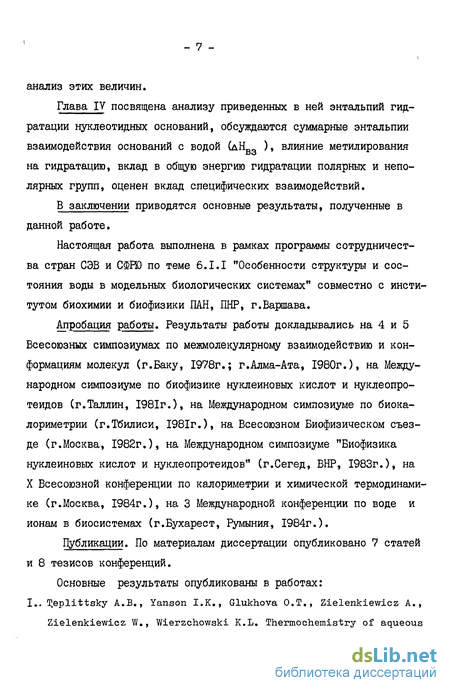 - 7 -

анализ этих величин.

Глава IV посвящена анализу приведенных в ней энтальпий гидратации нуклеотидных оснований, обсуждаются суммарные энтальпии взаимодействия оснований с водой ($\Delta H_{вз}$ ), влияние метилирования на гидратацию, вклад в общую энергию гидратации полярных и неполярных групп, оценен вклад специфических взаимодействий.

В заключении приводятся основные результаты, полученные в данной работе.

Настоящая работа выполнена в рамках программы сотрудничества стран СЭВ и СФРЮ по теме 6.I.I "Особенности структуры и состояния воды в модельных биологических системах" совместно с институтом биохимии и биофизики ПАН, ПНР, г.Варшава.

Апробация работы. Результаты работы докладывались на 4 и 5 Всесоюзных симпозиумах по межмолекулярному взаимодействию и конформациям молекул (г.Баку, I978г.; г.Алма-Ата, I980г.), на Международном симпозиуме по биофизике нуклеиновых кислот и нуклеопротеидов (г.Таллин, I98Iг.), на Международном симпозиуме по биокалориметрии (г.Тбилиси, I98Iг.), на Всесоюзном Биофизическом съезде (г.Москва, I982г.), на Международном симпозиуме "Биофизика нуклеиновых кислот и нуклеопротеидов" (г.Сегед, ВНР, I983г.), на X Всесоюзной конференции по калориметрии и химической термодинамике (г.Москва, I984г.), на 3 Международной конференции по воде и ионам в биосистемах (г.Бухарест, Румыния, I984г.).

Публикации. По материалам диссертации опубликовано 7 статей и 8 тезисов конференций.

Основные результаты опубликованы в работах:

I.. Teplittsky A.B., Yanson I.K., Glukhova O.T., Zielenkiewicz A., Zielenkiewicz W., Wierzchowski K.L. Thermochemistry of aqueous

dsLib.net
библиотека диссертаций